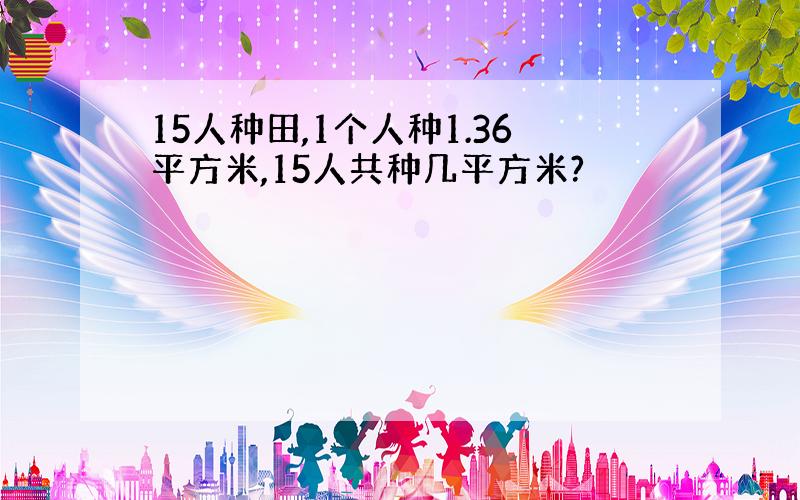 15人种田,1个人种1.36平方米,15人共种几平方米?